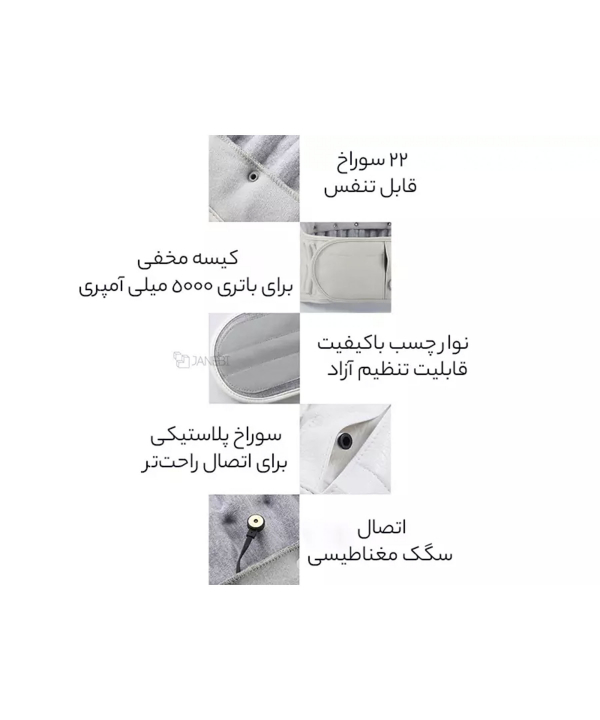 ۲۲ سوراخ
قابل تنفس

کیسه مخفی
برای باتری ۵۰۰۰ میلی آمپری

JANEBI

نوار چسب باکیفیت
قابلیت تنظیم آزاد

سوراخ پلاستیکی
برای اتصال راحت‌تر

اتصال
سگک مغناطیسی